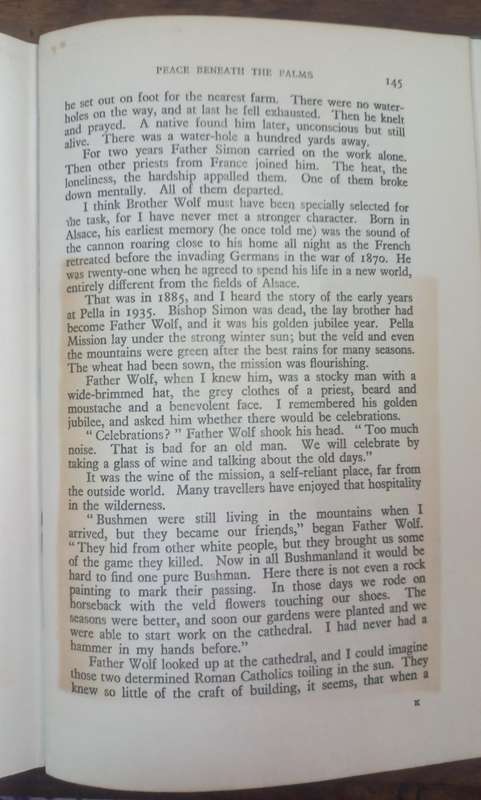 PEACE BENEATH THE PALMS

145

he set out on foot for the nearest farm. There were no water-holes on the way, and at last he fell exhausted. Then he knelt and prayed. A native found him later, unconscious but still alive. There was a water-hole a hundred yards away.

For two years Father Simon carried on the work alone. Then other priests from France joined him. The heat, the loneliness, the hardship appalled them. One of them broke down mentally. All of them departed.

I think Brother Wolf must have been specially selected for the task, for I have never met a stronger character. Born in Alsace, his earliest memory (he once told me) was the sound of the cannon roaring close to his home all night as the French retreated before the invading Germans in the war of 1870. He was twenty-one when he agreed to spend his life in a new world, entirely different from the fields of Alsace.

That was in 1885, and I heard the story of the early years at Pella in 1935. Bishop Simon was dead, the lay brother had become Father Wolf, and it was his golden jubilee year. Pella Mission lay under the strong winter sun; but the veld and even the mountains were green after the best rains for many seasons. The wheat had been sown, the mission was flourishing.

Father Wolf, when I knew him, was a stocky man with a wide-brimmed hat, the grey clothes of a priest, beard and moustache and a benevolent face. I remembered his golden jubilee, and asked him whether there would be celebrations.

"Celebrations?" Father Wolf shook his head. "Too much noise. That is bad for an old man. We will celebrate by taking a glass of wine and talking about the old days."

It was the wine of the mission, a self-reliant place, far from the outside world. Many travellers have enjoyed that hospitality in the wilderness.

"Bushmen were still living in the mountains when I arrived, but they became our friends," began Father Wolf. "They hid from other white people, but they brought us some of the game they killed. Now in all Bushmanland it would be hard to find one pure Bushman. Here there is not even a rock painting to mark their passing. In those days we rode on horseback with the veld flowers touching our shoes. The seasons were better, and soon our gardens were planted and we were able to start work on the cathedral. I had never had a hammer in my hands before."

Father Wolf looked up at the cathedral, and I could imagine those two determined Roman Catholics toiling in the sun. They knew so little of the craft of building, it seems, that when a

K